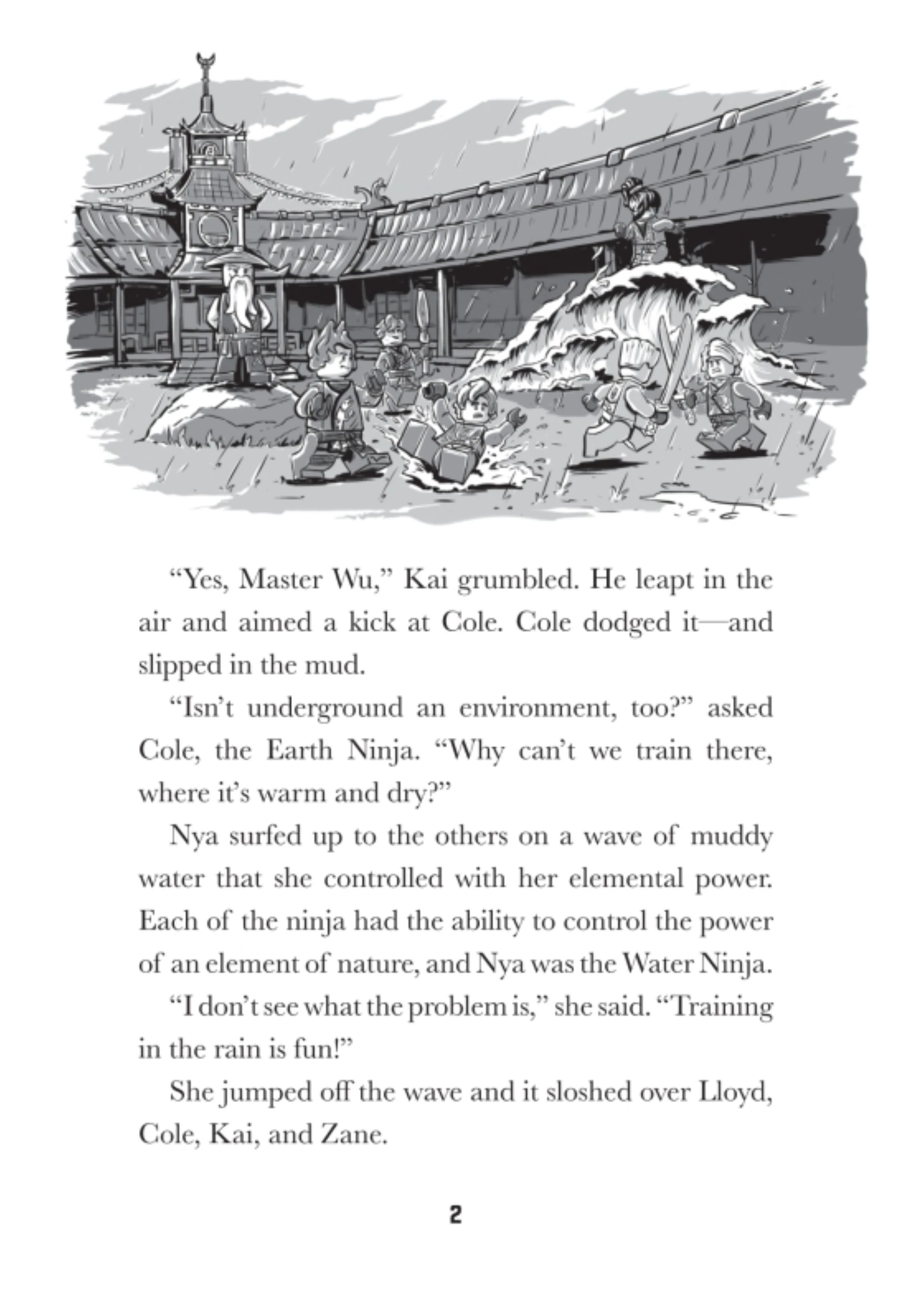 "Yes, Master Wu," Kai grumbled. He leapt in the air and aimed a kick at Cole. Cole dodged it—and slipped in the mud.

"Isn't underground an environment, too?" asked Cole, the Earth Ninja. "Why can't we train there, where it's warm and dry?"

Nya surfed up to the others on a wave of muddy water that she controlled with her elemental power. Each of the ninja had the ability to control the power of an element of nature, and Nya was the Water Ninja.

"I don't see what the problem is," she said. "Training in the rain is fun!"

She jumped off the wave and it sloshed over Lloyd, Cole, Kai, and Zane.

2